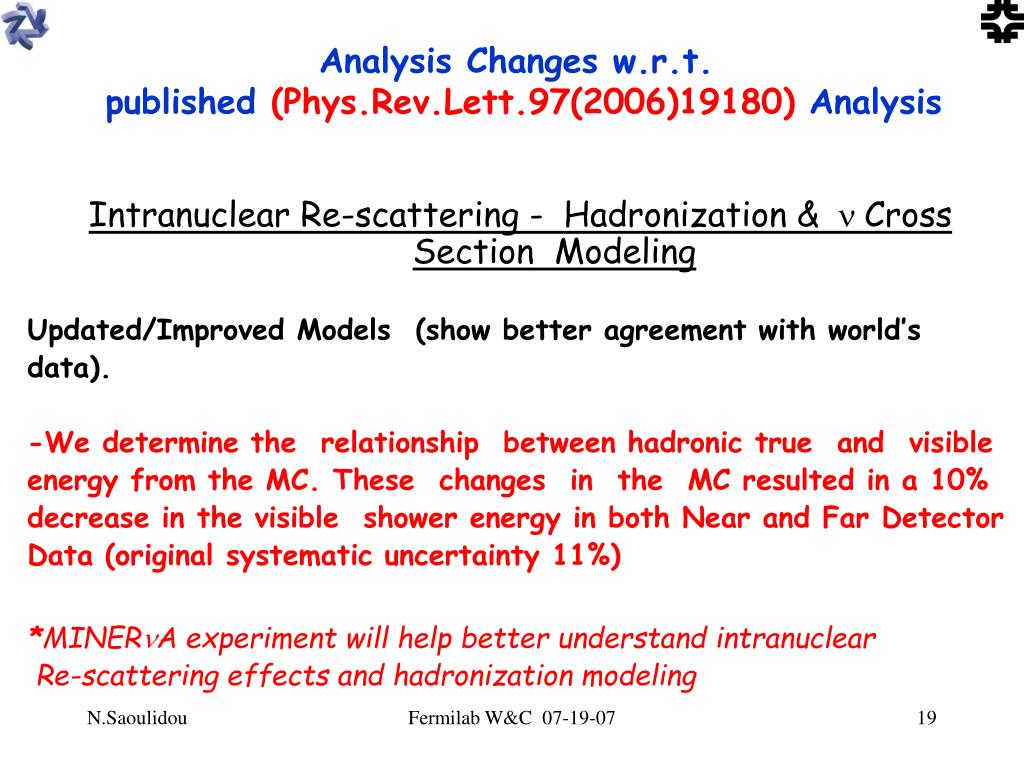 Analysis Changes w.r.t. published (Phys.Rev.Lett.97(2006)19180) Analysis

Intranuclear Re-scattering - Hadronization & $\nu$ Cross Section Modeling

Updated/Improved Models (show better agreement with world's data).

-We determine the relationship between hadronic true and visible energy from the MC. These changes in the MC resulted in a 10% decrease in the visible shower energy in both Near and Far Detector Data (original systematic uncertainty 11%)

*MINER$\nu$A experiment will help better understand intranuclear Re-scattering effects and hadronization modeling

N.Saoulidou

Fermilab W&C 07-19-07

19